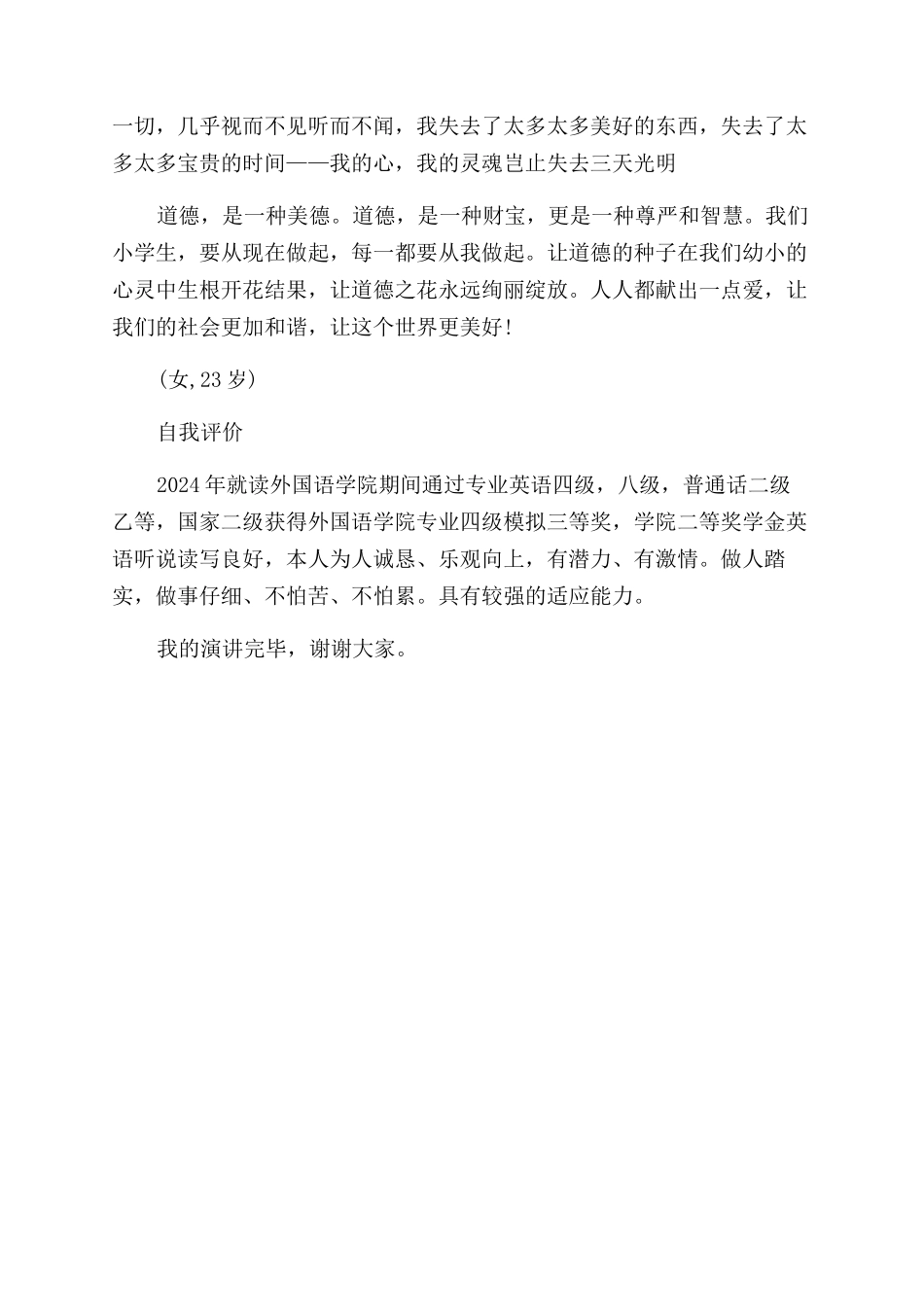 一切，几乎视而不见听而不闻，我失去了太多太多美好的东西，失去了太多太多宝贵的时间——我的心，我的灵魂岂止失去三天光明

道德，是一种美德。道德，是一种财宝，更是一种尊严和智慧。我们小学生，要从现在做起，每一都要从我做起。让道德的种子在我们幼小的心灵中生根开花结果，让道德之花永远绚丽绽放。人人都献出一点爱，让我们的社会更加和谐，让这个世界更美好！

（女,23岁）

自我评价

2024年就读外国语学院期间通过专业英语四级，八级，普通话二级乙等，国家二级获得外国语学院专业四级模拟三等奖，学院二等奖学金英语听说读写良好，本人为人诚恳、乐观向上，有潜力、有激情。做人踏实，做事仔细、不怕苦、不怕累。具有较强的适应能力。

我的演讲完毕，谢谢大家。